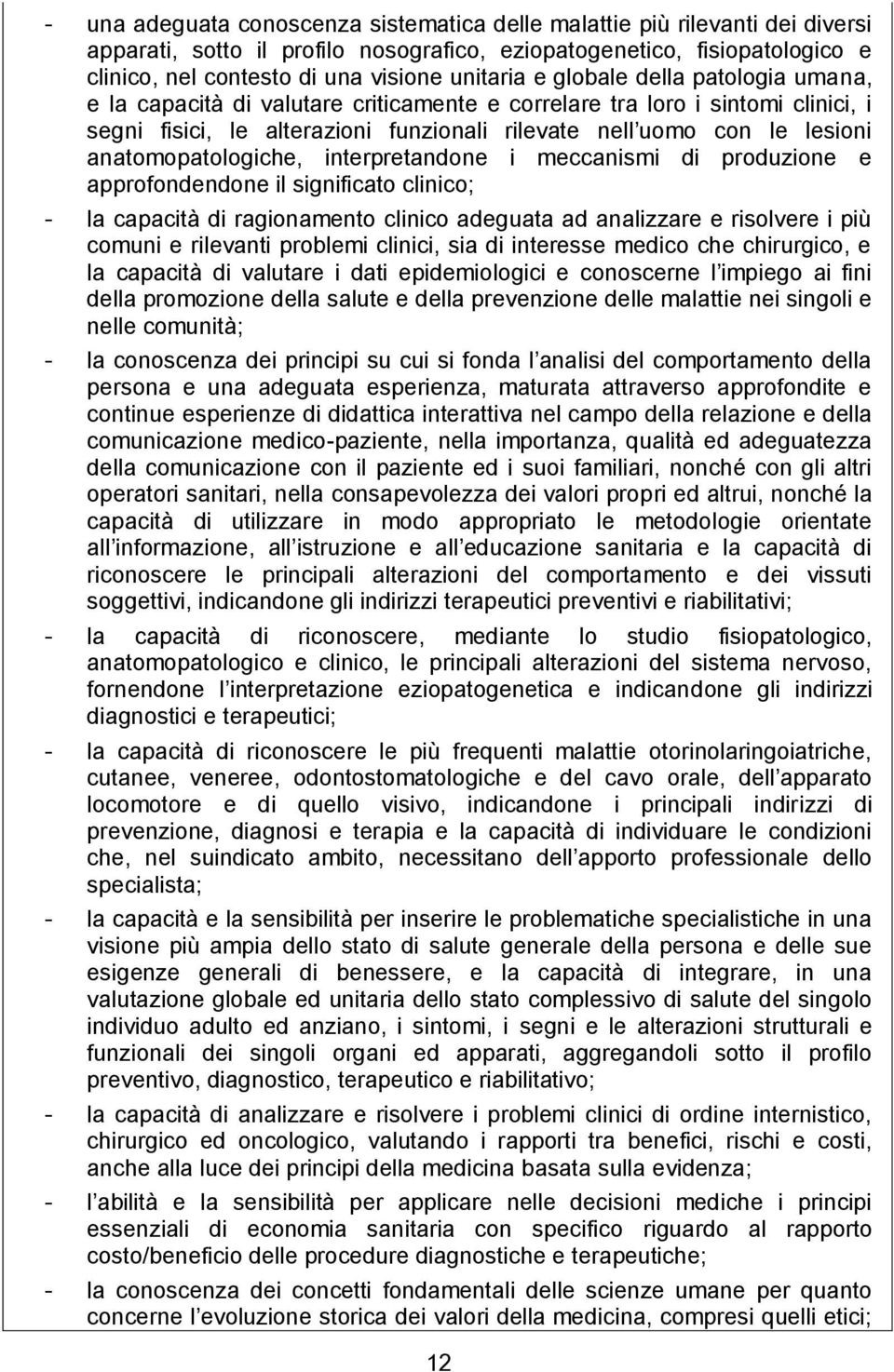 - una adeguata conoscenza sistematica delle malattie più rilevanti dei diversi apparati, sotto il profilo nosografico, eziopatogenetico, fisiopatologico e clinico, nel contesto di una visione unitaria e globale della patologia umana, e la capacità di valutare criticamente e correlare tra loro i sintomi clinici, i segni fisici, le alterazioni funzionali rilevate nell uomo con le lesioni anatomopatologiche, interpretandone i meccanismi di produzione e approfondendone il significato clinico;

- la capacità di ragionamento clinico adeguata ad analizzare e risolvere i più comuni e rilevanti problemi clinici, sia di interesse medico che chirurgico, e la capacità di valutare i dati epidemiologici e conoscerne l impiego ai fini della promozione della salute e della prevenzione delle malattie nei singoli e nelle comunità;

- la conoscenza dei principi su cui si fonda l analisi del comportamento della persona e una adeguata esperienza, maturata attraverso approfondite e continue esperienze di didattica interattiva nel campo della relazione e della comunicazione medico-paziente, nella importanza, qualità ed adeguatezza della comunicazione con il paziente ed i suoi familiari, nonché con gli altri operatori sanitari, nella consapevolezza dei valori propri ed altrui, nonché la capacità di utilizzare in modo appropriato le metodologie orientate all informazione, all istruzione e all educazione sanitaria e la capacità di riconoscere le principali alterazioni del comportamento e dei vissuti soggettivi, indicandone gli indirizzi terapeutici preventivi e riabilitativi;

- la capacità di riconoscere, mediante lo studio fisiopatologico, anatomopatologico e clinico, le principali alterazioni del sistema nervoso, fornendone l interpretazione eziopatogenetica e indicandone gli indirizzi diagnostici e terapeutici;

- la capacità di riconoscere le più frequenti malattie otorinolaringoiatriche, cutanee, veneree, odontostomatologiche e del cavo orale, dell apparato locomotore e di quello visivo, indicandone i principali indirizzi di prevenzione, diagnosi e terapia e la capacità di individuare le condizioni che, nel suindicato ambito, necessitano dell apporto professionale dello specialista;

- la capacità e la sensibilità per inserire le problematiche specialistiche in una visione più ampia dello stato di salute generale della persona e delle sue esigenze generali di benessere, e la capacità di integrare, in una valutazione globale ed unitaria dello stato complessivo di salute del singolo individuo adulto ed anziano, i sintomi, i segni e le alterazioni strutturali e funzionali dei singoli organi ed apparati, aggregandoli sotto il profilo preventivo, diagnostico, terapeutico e riabilitativo;

- la capacità di analizzare e risolvere i problemi clinici di ordine internistico, chirurgico ed oncologico, valutando i rapporti tra benefici, rischi e costi, anche alla luce dei principi della medicina basata sulla evidenza;

- l abilità e la sensibilità per applicare nelle decisioni mediche i principi essenziali di economia sanitaria con specifico riguardo al rapporto costo/beneficio delle procedure diagnostiche e terapeutiche;

- la conoscenza dei concetti fondamentali delle scienze umane per quanto concerne l evoluzione storica dei valori della medicina, compresi quelli etici;

12